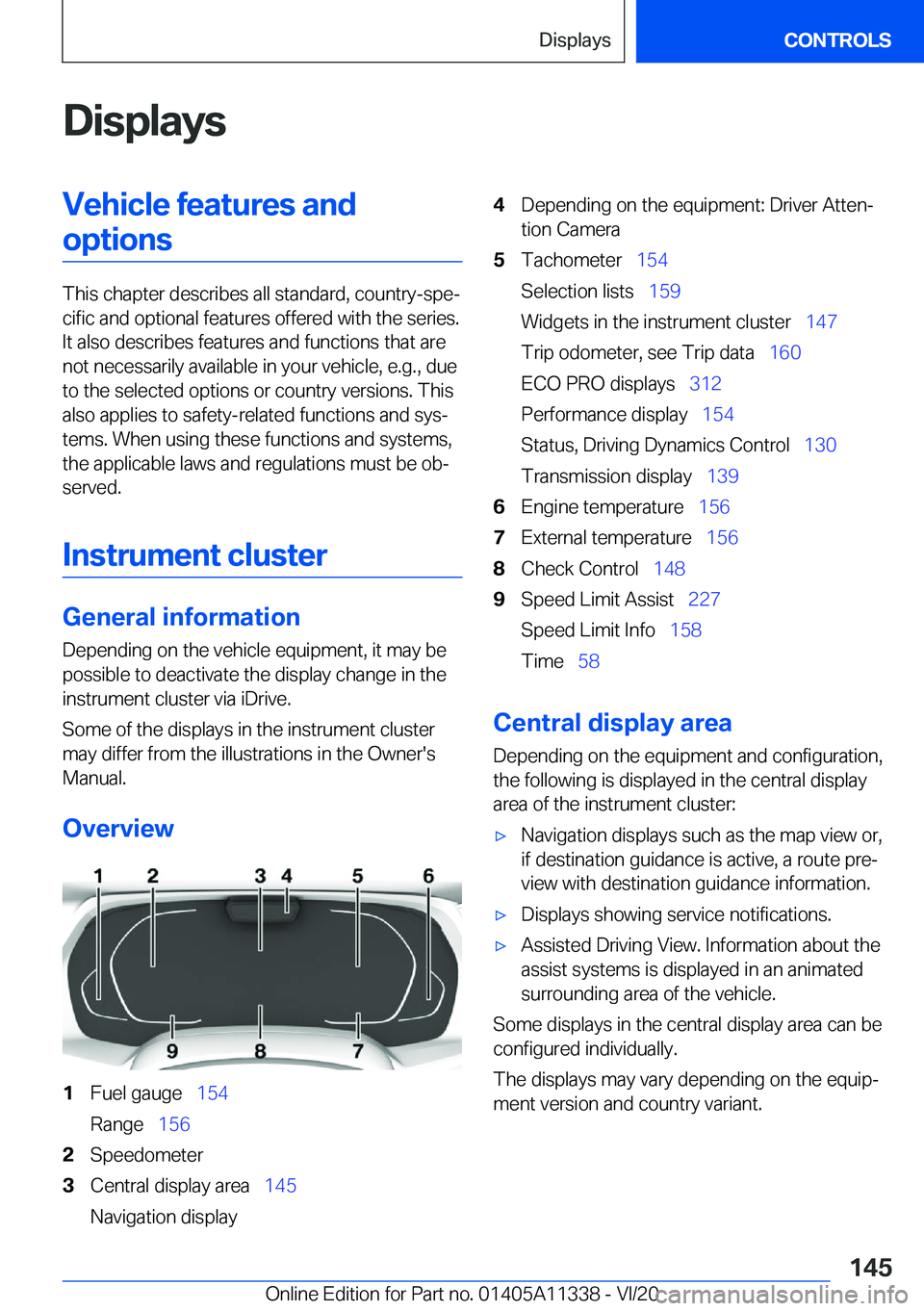 Displays

CONTROLS

Displays

Vehicle features and options

This chapter describes all standard, country-specific and optional features offered with the series. It also describes features and functions that are not necessarily available in your vehicle, e.g., due to the selected options or country versions. This also applies to safety-related functions and systems. When using these functions and systems, the applicable laws and regulations must be observed.

Instrument cluster

General information

Depending on the vehicle equipment, it may be possible to deactivate the display change in the instrument cluster via iDrive.

Some of the displays in the instrument cluster may differ from the illustrations in the Owner's Manual.

Overview

1 2 3 4 5 6
9 8 7

1 Fuel gauge 154
Range 156

2 Speedometer

3 Central display area 145
Navigation display

4 Depending on the equipment: Driver Attention Camera

5 Tachometer 154
Selection lists 159
Widgets in the instrument cluster 147
Trip odometer, see Trip data 160
ECO PRO displays 312
Performance display 154
Status, Driving Dynamics Control 130
Transmission display 139

6 Engine temperature 156

7 External temperature 156

8 Check Control 148

9 Speed Limit Assist 227
Speed Limit Info 158
Time 58

Central display area

Depending on the equipment and configuration, the following is displayed in the central display area of the instrument cluster:

▷ Navigation displays such as the map view or, if destination guidance is active, a route preview with destination guidance information.

▷ Displays showing service notifications.

▷ Assisted Driving View. Information about the assist systems is displayed in an animated surrounding area of the vehicle.

Some displays in the central display area can be configured individually.

The displays may vary depending on the equipment version and country variant.

145

Online Edition for Part no. 01405A11338 - VI/20 carmanualsonline.info